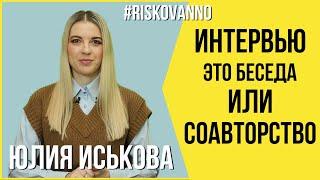 #RISKOVANNO

ИНТЕРВЬЮ
ЭТО БЕСЕДА
ИЛИ
СОАВТОРСТВО

ЮЛИЯ ИСЬКОВА